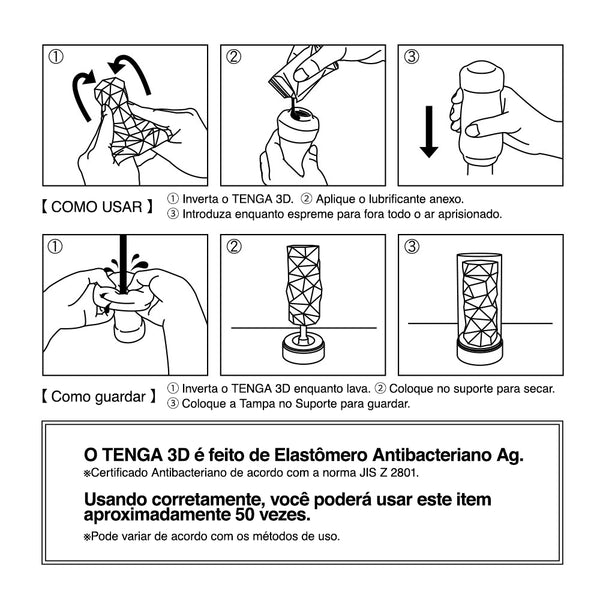 ①

②

③

【 COMO USAR 】 ① Inverta o TENGA 3D. ② Aplique o lubrificante anexo.
③ Introduza enquanto espreme para fora todo o ar aprisionado.

①

②

③

【 Como guardar 】 ① Inverta o TENGA 3D enquanto lava. ② Coloque no suporte para secar.
③ Coloque a Tampa no Suporte para guardar.

O TENGA 3D é feito de Elastômero Antibacteriano Ag.
※Certificado Antibacteriano de acordo com a norma JIS Z 2801.

Usando corretamente, você poderá usar este item aproximadamente 50 vezes.
※Pode variar de acordo com os métodos de uso.